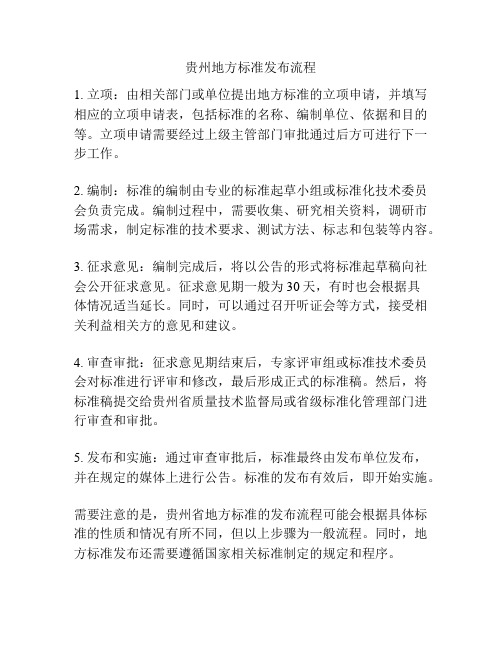 贵州地方标准发布流程

1. 立项：由相关部门或单位提出地方标准的立项申请，并填写相应的立项申请表，包括标准的名称、编制单位、依据和目的等。立项申请需要经过上级主管部门审批通过后方可进行下一步工作。

2. 编制：标准的编制由专业的标准起草小组或标准化技术委员会负责完成。编制过程中，需要收集、研究相关资料，调研市场需求，制定标准的技术要求、测试方法、标志和包装等内容。

3. 征求意见：编制完成后，将以公告的形式将标准起草稿向社会公开征求意见。征求意见期一般为 30 天，有时也会根据具体情况适当延长。同时，可以通过召开听证会等方式，接受相关利益相关方的意见和建议。

4. 审查审批：征求意见期结束后，专家评审组或标准技术委员会对标准进行评审和修改，最后形成正式的标准稿。然后，将标准稿提交给贵州省质量技术监督局或省级标准化管理部门进行审查和审批。

5. 发布和实施：通过审查审批后，标准最终由发布单位发布，并在规定的媒体上进行公告。标准的发布有效后，即开始实施。

需要注意的是，贵州省地方标准的发布流程可能会根据具体标准的性质和情况有所不同，但以上步骤为一般流程。同时，地方标准发布还需要遵循国家相关标准制定的规定和程序。